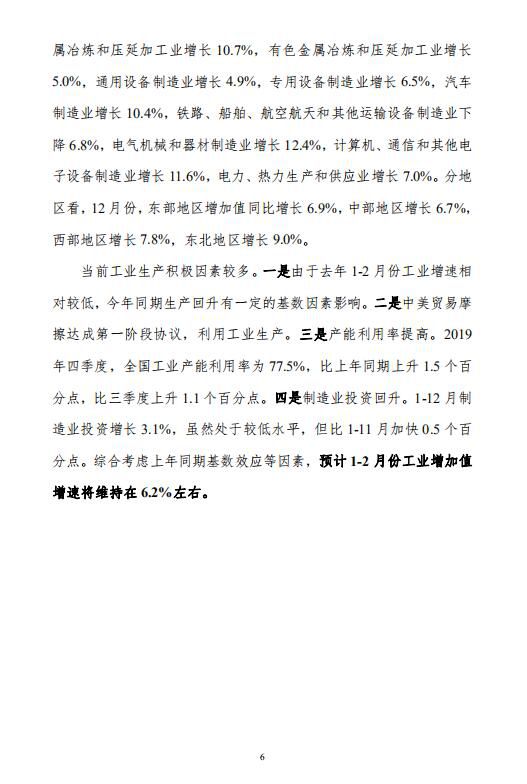 属冶炼和压延加工业增长 10.7%，有色金属冶炼和压延加工业增长 5.0%，通用设备制造业增长 4.9%，专用设备制造业增长 6.5%，汽车制造业增长 10.4%，铁路、船舶、航空航天和其他运输设备制造业下降 6.8%，电气机械和器材制造业增长 12.4%，计算机、通信和其他电子设备制造业增长 11.6%，电力、热力生产和供应业增长 7.0%。分地区看，12 月份，东部地区增加值同比增长 6.9%，中部地区增长 6.7%，西部地区增长 7.8%，东北地区增长 9.0%。

当前工业生产积极因素较多。一是由于去年 1-2 月份工业增速相对较低，今年同期生产回升有一定的基数因素影响。二是中美贸易摩擦达成第一阶段协议，利用工业生产。三是产能利用率提高。2019 年四季度，全国工业产能利用率为 77.5%，比上年同期上升 1.5 个百分点，比三季度上升 1.1 个百分点。四是制造业投资回升。1-12 月制造业投资增长 3.1%，虽然处于较低水平，但比 1-11 月加快 0.5 个百分点。综合考虑上年同期基数效应等因素，预计 1-2 月份工业增加值增速将维持在 6.2%左右。

6